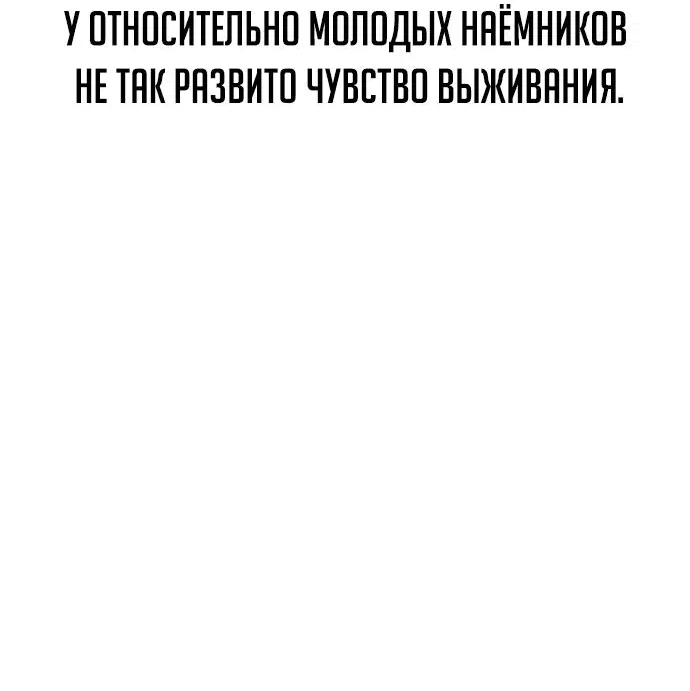 У ОТНОСИТЕЛЬНО МОЛОДЫХ НАЁМНИКОВ НЕ ТАК РАЗВИТО ЧУВСТВО ВЫЖИВАНИЯ.